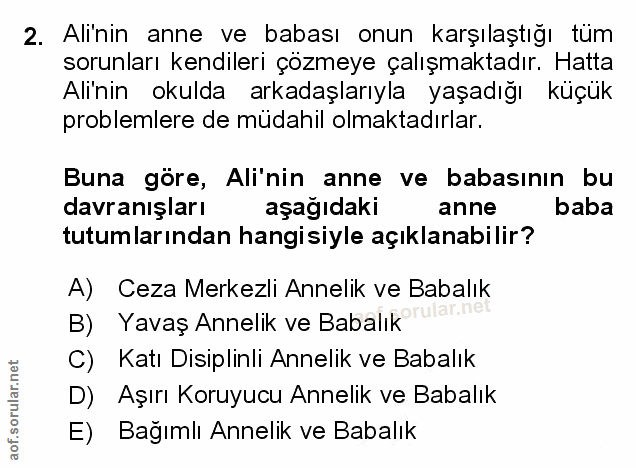 2. Ali'nin anne ve babası onun karşılaştığı tüm sorunları kendileri çözmeye çalışmaktadır. Hatta Ali'nin okulda arkadaşlarıyla yaşadığı küçük problemlere de müdahil olmaktadırlar.

Buna göre, Ali'nin anne ve babasının bu davranışları aşağıdaki anne baba tutumlarından hangisiyle açıklanabilir?

A) Ceza Merkezli Annelik ve Babalık
B) Yavaş Annelik ve Babalık
C) Katı Disiplinli Annelik ve Babalık
D) Aşırı Koruyucu Annelik ve Babalık
E) Bağımlı Annelik ve Babalık

aof.sorular.net